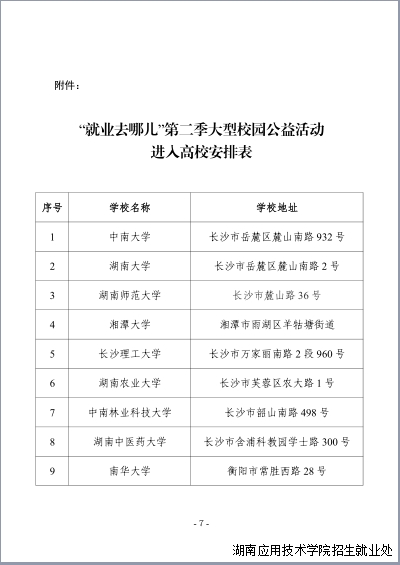 附件：

“就业去哪儿”第二季大型校园公益活动
进入高校安排表

| 序号 | 学校名称 | 学校地址 |
|---|---|---|
| 1 | 中南大学 | 长沙市岳麓区麓山南路 932 号 |
| 2 | 湖南大学 | 长沙市岳麓区麓山南路 2 号 |
| 3 | 湖南师范大学 | 长沙市麓山路 36 号 |
| 4 | 湘潭大学 | 湘潭市雨湖区羊牯塘街道 |
| 5 | 长沙理工大学 | 长沙市万家丽南路 2 段 960 号 |
| 6 | 湖南农业大学 | 长沙市芙蓉区农大路 1 号 |
| 7 | 中南林业科技大学 | 长沙市韶山南路 498 号 |
| 8 | 湖南中医药大学 | 长沙市含浦科教园学士路 300 号 |
| 9 | 南华大学 | 衡阳市常胜西路 28 号 |

- 7 -

湖南应用技术学院招生就业处